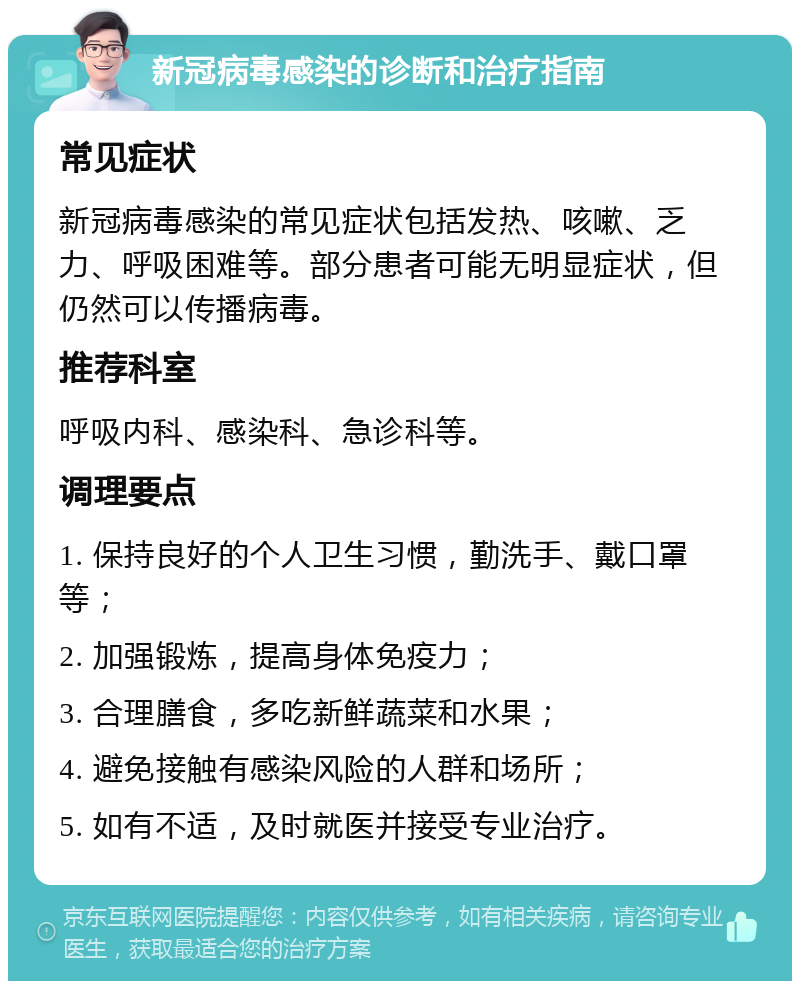 新冠病毒感染的诊断和治疗指南

常见症状

新冠病毒感染的常见症状包括发热、咳嗽、乏力、呼吸困难等。部分患者可能无明显症状，但仍然可以传播病毒。

推荐科室

呼吸内科、感染科、急诊科等。

调理要点

1. 保持良好的个人卫生习惯，勤洗手、戴口罩等；

2. 加强锻炼，提高身体免疫力；

3. 合理膳食，多吃新鲜蔬菜和水果；

4. 避免接触有感染风险的人群和场所；

5. 如有不适，及时就医并接受专业治疗。

京东互联网医院提醒您：内容仅供参考，如有相关疾病，请咨询专业医生，获取最适合您的治疗方案